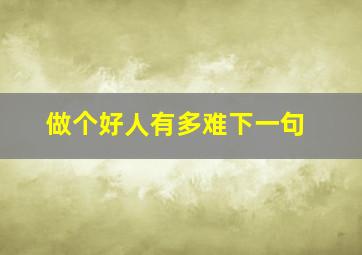 做个好人有多难下一句